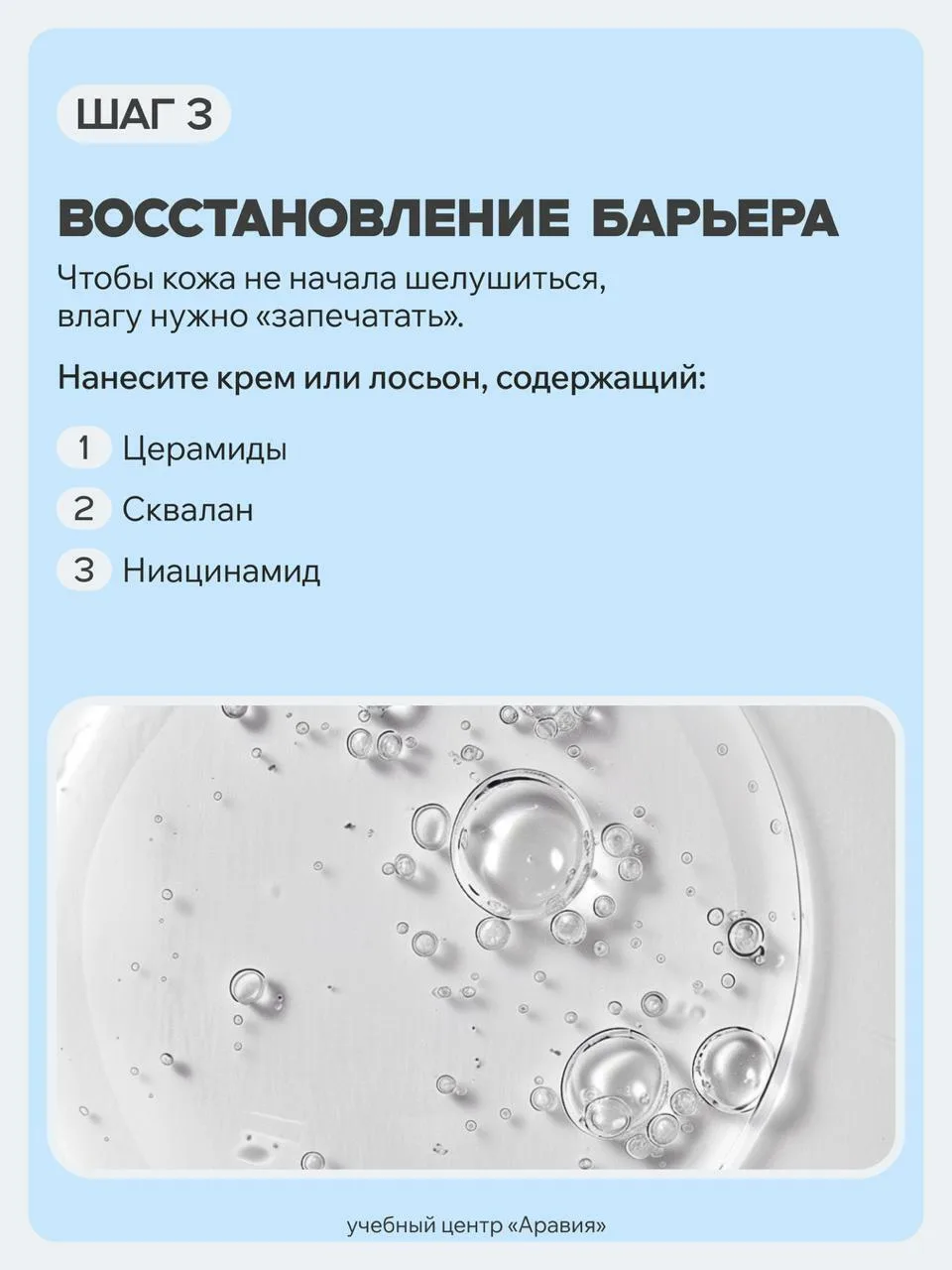 ШАГ 3

ВОССТАНОВЛЕНИЕ БАРЬЕРА

Чтобы кожа не начала шелушиться, влагу нужно «запечатать».

Нанесите крем или лосьон, содержащий:

1 Церамиды

2 Сквалан

3 Ниацинамид

учебный центр «Аравия»